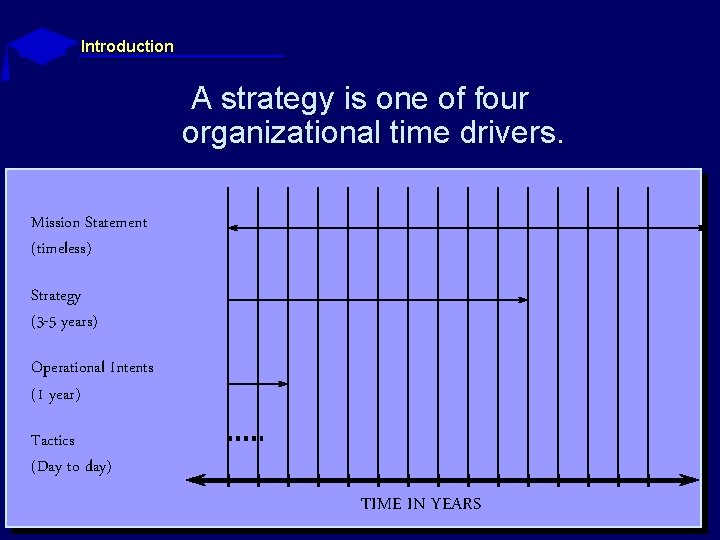 Introduction

A strategy is one of four organizational time drivers.

Mission Statement
(timeless)

Strategy
(3-5 years)

Operational Intents
(1 year)

Tactics
(Day to day)

TIME IN YEARS